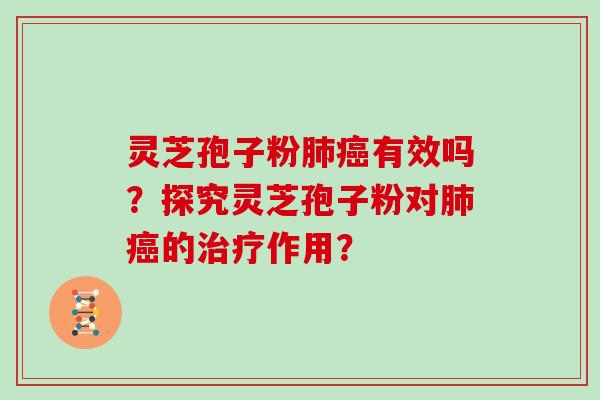 灵芝孢子粉肺癌有效吗？探究灵芝孢子粉对肺癌的治疗作用？